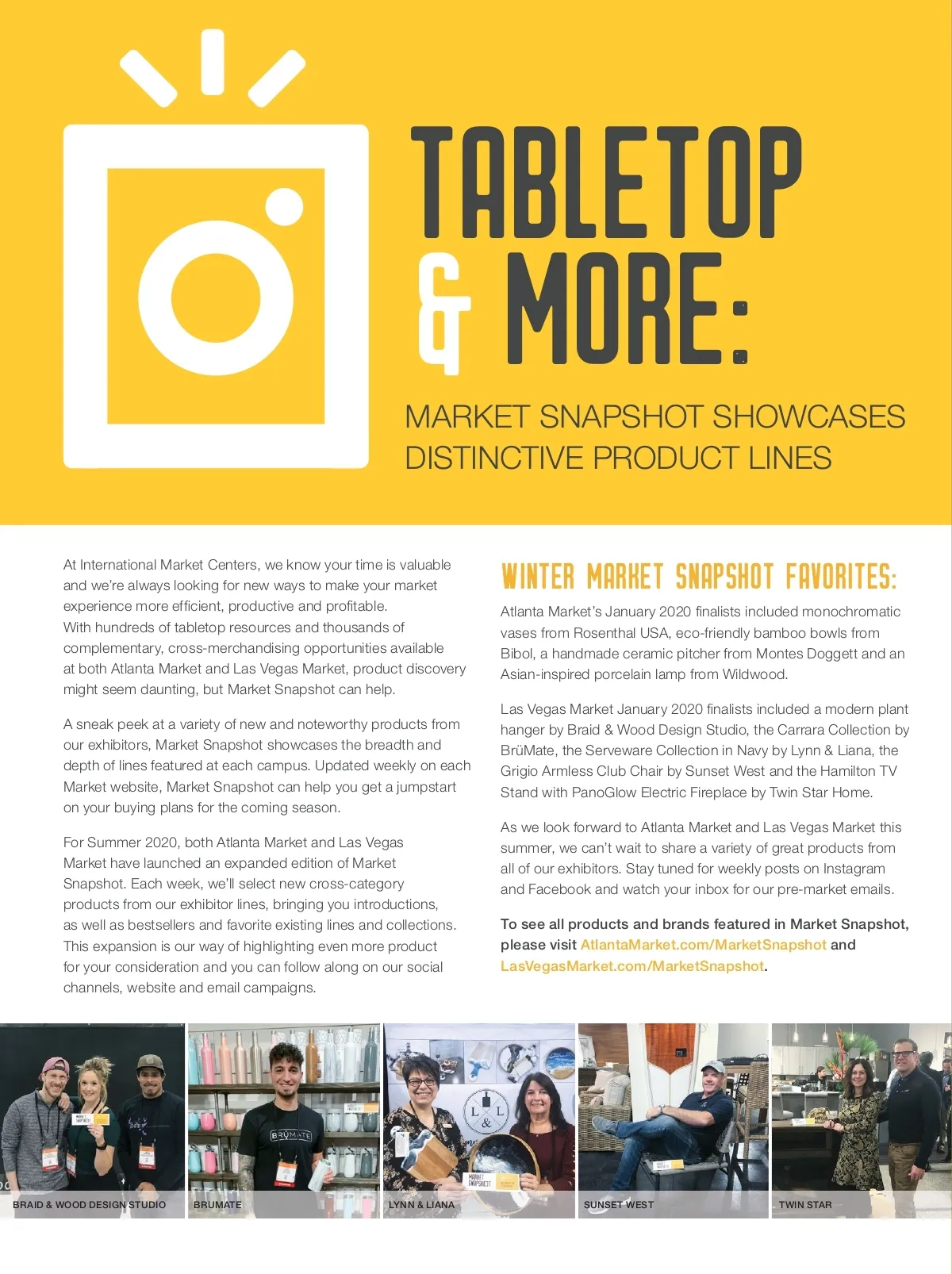 TABLETOP & MORE:

MARKET SNAPSHOT SHOWCASES DISTINCTIVE PRODUCT LINES

At International Market Centers, we know your time is valuable and we're always looking for new ways to make your market experience more efficient, productive and profitable. With hundreds of tabletop resources and thousands of complementary, cross-merchandising opportunities available at both Atlanta Market and Las Vegas Market, product discovery might seem daunting, but Market Snapshot can help.

A sneak peek at a variety of new and noteworthy products from our exhibitors, Market Snapshot showcases the breadth and depth of lines featured at each campus. Updated weekly on each Market website, Market Snapshot can help you get a jumpstart on your buying plans for the coming season.

For Summer 2020, both Atlanta Market and Las Vegas Market have launched an expanded edition of Market Snapshot. Each week, we'll select new cross-category products from our exhibitor lines, bringing you introductions, as well as bestsellers and favorite existing lines and collections. This expansion is our way of highlighting even more product for your consideration and you can follow along on our social channels, website and email campaigns.

WINTER MARKET SNAPSHOT FAVORITES:

Atlanta Market's January 2020 finalists included monochromatic vases from Rosenthal USA, eco-friendly bamboo bowls from Bibol, a handmade ceramic pitcher from Montes Doggett and an Asian-inspired porcelain lamp from Wildwood.

Las Vegas Market January 2020 finalists included a modern plant hanger by Braid & Wood Design Studio, the Carrara Collection by BrüMate, the Serveware Collection in Navy by Lynn & Liana, the Grigio Armless Club Chair by Sunset West and the Hamilton TV Stand with PanoGlow Electric Fireplace by Twin Star Home.

As we look forward to Atlanta Market and Las Vegas Market this summer, we can't wait to share a variety of great products from all of our exhibitors. Stay tuned for weekly posts on Instagram and Facebook and watch your inbox for our pre-market emails.

To see all products and brands featured in Market Snapshot, please visit AtlantaMarket.com/MarketSnapshot and LasVegasMarket.com/MarketSnapshot.

BRAID & WOOD DESIGN STUDIO

BRUMATE

LYNN & LIANA

SUNSET WEST

TWIN STAR